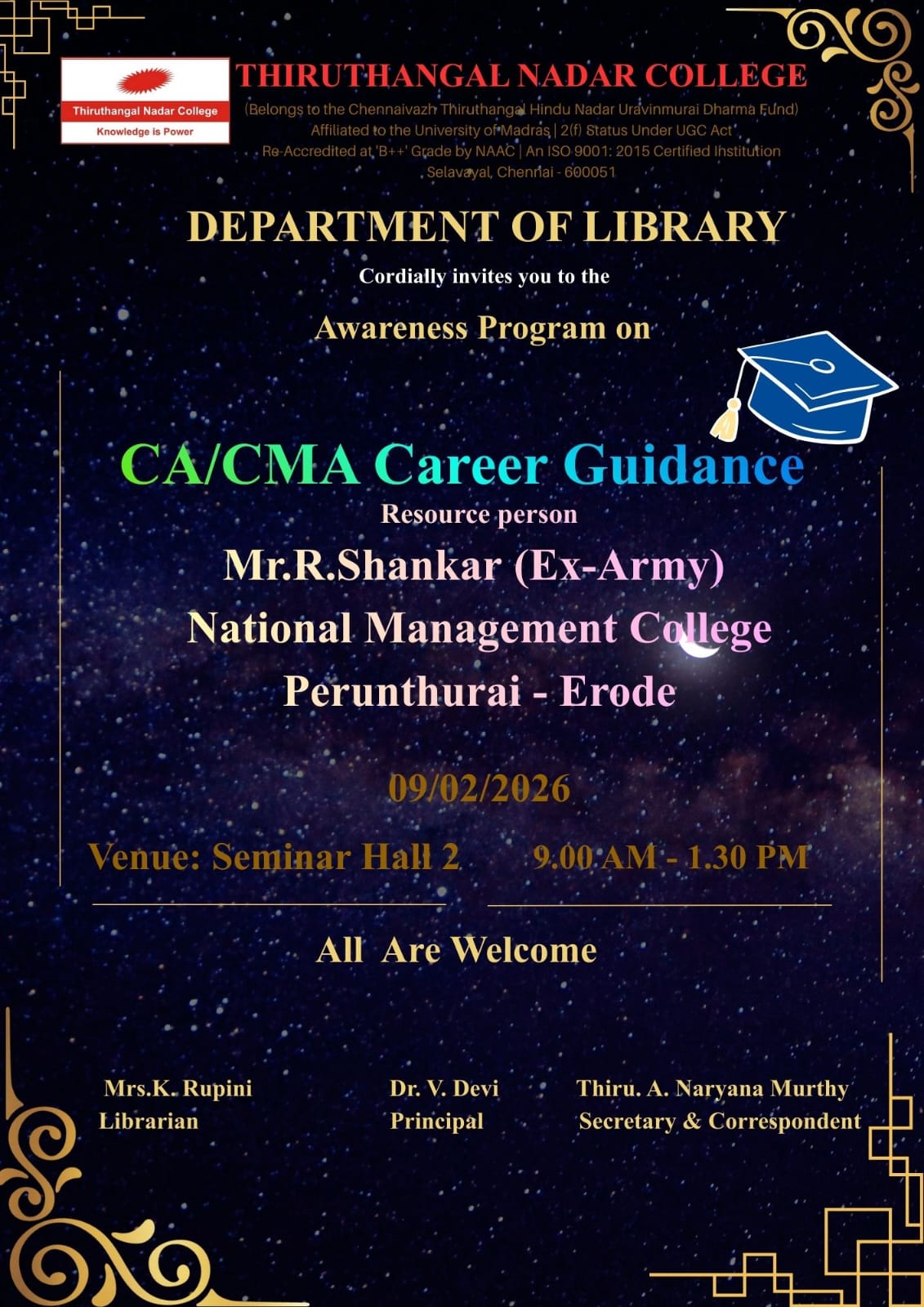 Thiruthangal Nadar College
Knowledge is Power

THIRUTHANGAL NADAR COLLEGE
(Belongs to the Chennaivazh Thiruthangal Hindu Nadar Uravinmurai Dharma Fund)
Affiliated to the University of Madras | 2(f) Status Under UGC Act
Re-Accredited at 'B++' Grade by NAAC | An ISO 9001: 2015 Certified Institution
Selavayal, Chennai - 600051

DEPARTMENT OF LIBRARY

Cordially invites you to the

Awareness Program on

CA/CMA Career Guidance

Resource person

Mr.R.Shankar (Ex-Army)
National Management College
Perunthurai - Erode

09/02/2026

Venue: Seminar Hall 2 9.00 AM - 1.30 PM

All Are Welcome

Mrs.K. Rupini
Librarian

Dr. V. Devi
Principal

Thiru. A. Naryana Murthy
Secretary & Correspondent